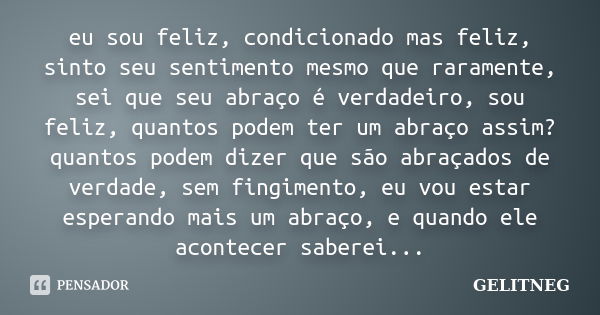 eu sou feliz, condicionado mas feliz, sinto seu sentimento mesmo que raramente, sei que seu abraço é verdadeiro, sou feliz, quantos podem ter um abraço assim? quantos podem dizer que são abraçados de verdade, sem fingimento, eu vou estar esperando mais um abraço, e quando ele acontecer saberei...

PENSADOR

GELITNEG